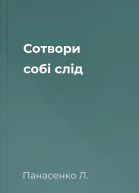 Сотвори собі слід

Панасенко Л.